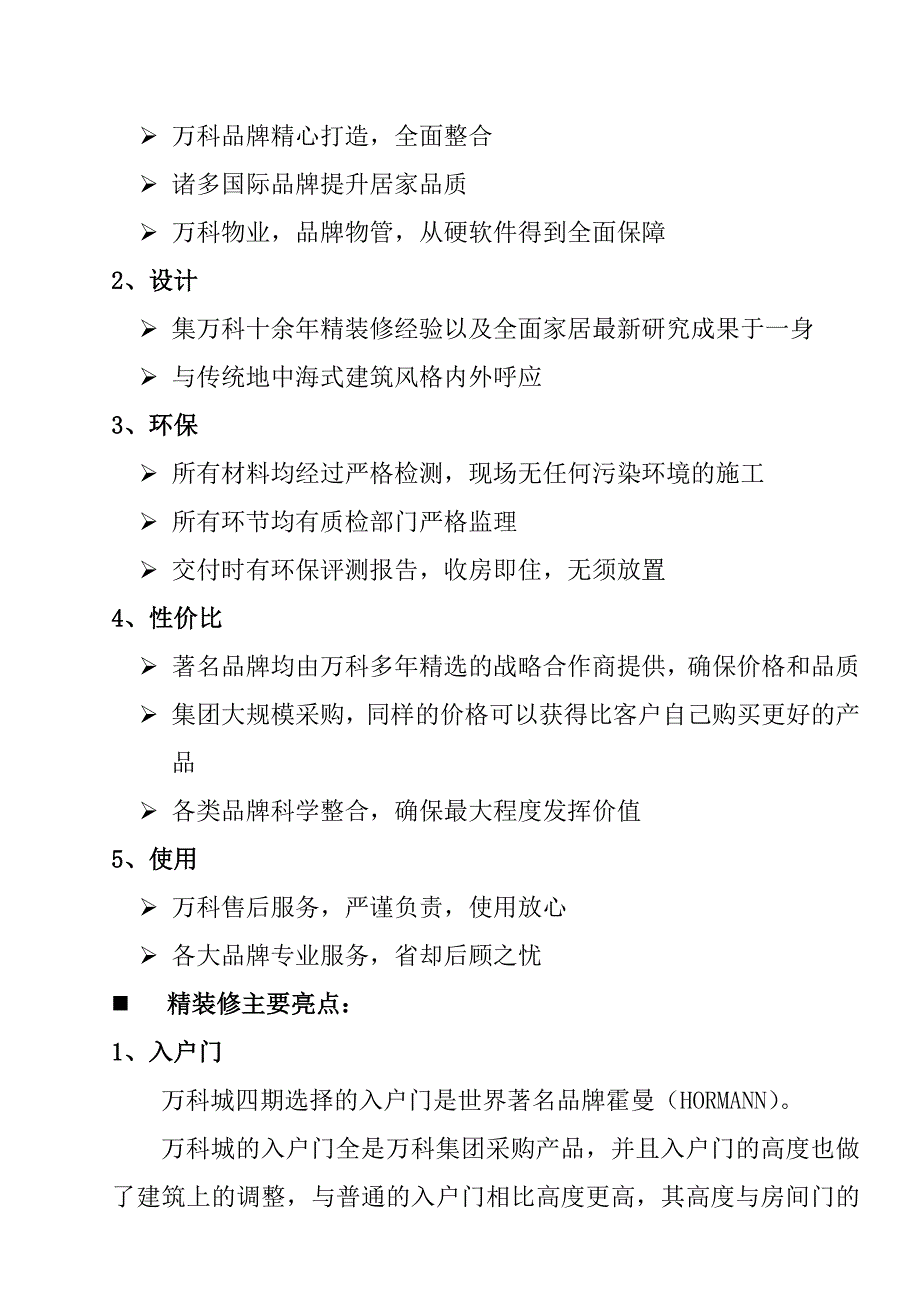 ➢ 万科品牌精心打造，全面整合

➢ 诸多国际品牌提升居家品质

➢ 万科物业，品牌物管，从硬软件得到全面保障

2、设计

➢ 集万科十余年精装修经验以及全面家居最新研究成果于一身

➢ 与传统地中海式建筑风格内外呼应

3、环保

➢ 所有材料均经过严格检测，现场无任何污染环境的施工

➢ 所有环节均有质检部门严格监理

➢ 交付时有环保评测报告，收房即住，无须放置

4、性价比

➢ 著名品牌均由万科多年精选的战略合作商提供，确保价格和品质

➢ 集团大规模采购，同样的价格可以获得比客户自己购买更好的产品

➢ 各类品牌科学整合，确保最大程度发挥价值

5、使用

➢ 万科售后服务，严谨负责，使用放心

➢ 各大品牌专业服务，省却后顾之忧

■ 精装修主要亮点：

1、入户门

万科城四期选择的入户门是世界著名品牌霍曼（HORMANN）。

万科城的入户门全是万科集团采购产品，并且入户门的高度也做了建筑上的调整，与普通的入户门相比高度更高，其高度与房间门的